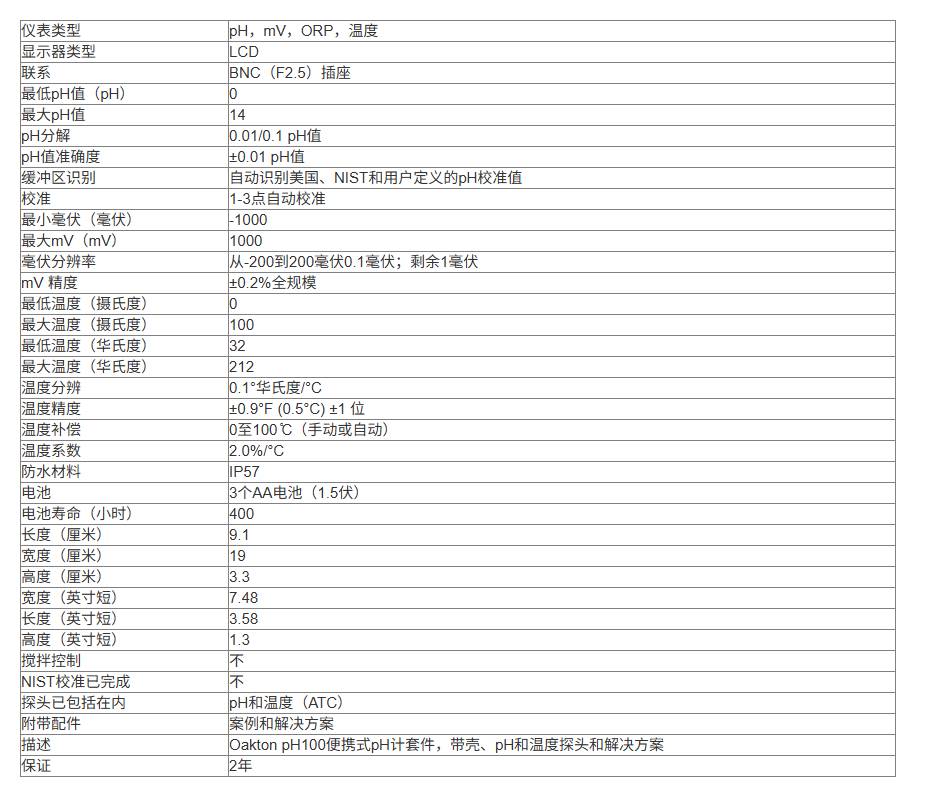 | 仪表类型 | pH，mV，ORP，温度 |
|---|---|
| 显示器类型 | LCD |
| 联系 | BNC（F2.5）插座 |
| 最低pH值（pH） | 0 |
| 最大pH值 | 14 |
| pH分解 | 0.01/0.1 pH值 |
| pH值准确度 | ±0.01 pH值 |
| 缓冲区识别 | 自动识别美国、NIST和用户定义的pH校准值 |
| 校准 | 1-3点自动校准 |
| 最小毫伏（毫伏） | -1000 |
| 最大mV（mV） | 1000 |
| 毫伏分辨率 | 从-200到200毫伏0.1毫伏；剩余1毫伏 |
| mV 精度 | ±0.2%全规模 |
| 最低温度（摄氏度） | 0 |
| 最大温度（摄氏度） | 100 |
| 最低温度（华氏度） | 32 |
| 最大温度（华氏度） | 212 |
| 温度分辨 | 0.1°华氏度/°C |
| 温度精度 | ±0.9°F (0.5°C) ±1 位 |
| 温度补偿 | 0至100℃（手动或自动） |
| 温度系数 | 2.0%/°C |
| 防水材料 | IP57 |
| 电池 | 3个AA电池（1.5伏） |
| 电池寿命（小时） | 400 |
| 长度（厘米） | 9.1 |
| 宽度（厘米） | 19 |
| 高度（厘米） | 3.3 |
| 宽度（英寸短） | 7.48 |
| 长度（英寸短） | 3.58 |
| 高度（英寸短） | 1.3 |
| 搅拌控制 | 不 |
| NIST校准已完成 | 不 |
| 探头已包括在内 | pH和温度（ATC） |
| 附带配件 | 案例和解决方案 |
| 描述 | Oakton pH100便携式pH计套件，带壳、pH和温度探头和解决方案 |
| 保证 | 2年 |